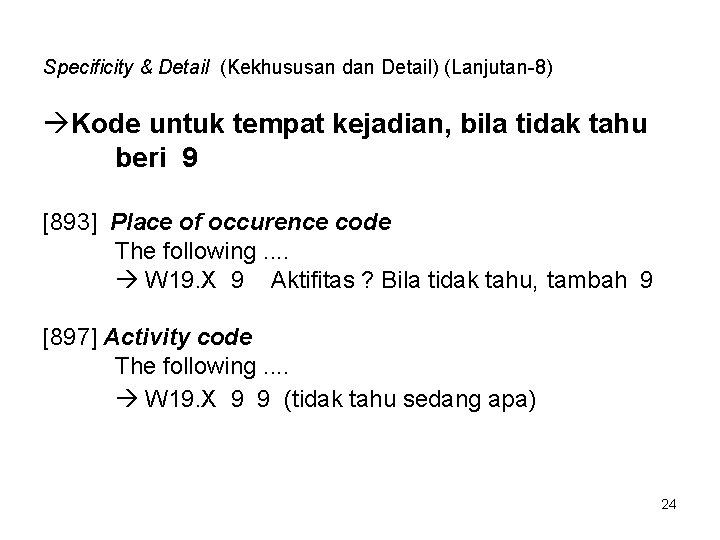 Specificity & Detail (Kekhususan dan Detail) (Lanjutan-8)

→Kode untuk tempat kejadian, bila tidak tahu beri 9

[893] Place of occurence code
The following ....
→ W19.X 9 Aktifitas ? Bila tidak tahu, tambah 9

[897] Activity code
The following ....
→ W19.X 9 9 (tidak tahu sedang apa)

24